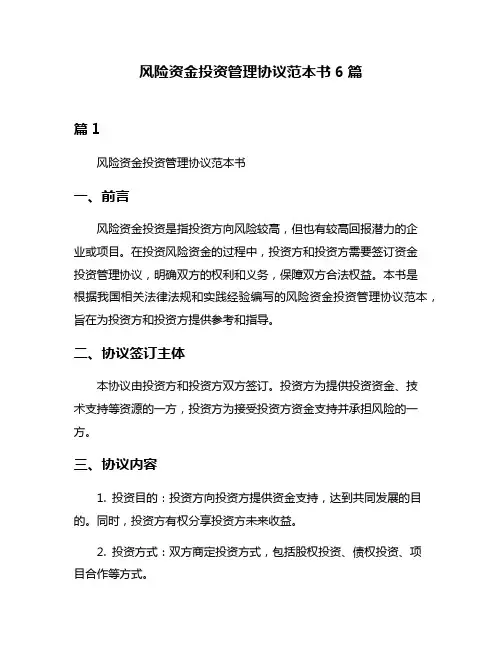 风险资金投资管理协议范本书 6 篇

篇 1

风险资金投资管理协议范本书

一、前言

风险资金投资是指投资方向风险较高，但也有较高回报潜力的企业或项目。在投资风险资金的过程中，投资方和投资方需要签订资金投资管理协议，明确双方的权利和义务，保障双方合法权益。本书是根据我国相关法律法规和实践经验编写的风险资金投资管理协议范本，旨在为投资方和投资方提供参考和指导。

二、协议签订主体

本协议由投资方和投资方双方签订。投资方为提供投资资金、技术支持等资源的一方，投资方为接受投资方资金支持并承担风险的一方。

三、协议内容

1. 投资目的：投资方向投资方提供资金支持，达到共同发展的目的。同时，投资方有权分享投资方未来收益。

2. 投资方式：双方商定投资方式，包括股权投资、债权投资、项目合作等方式。